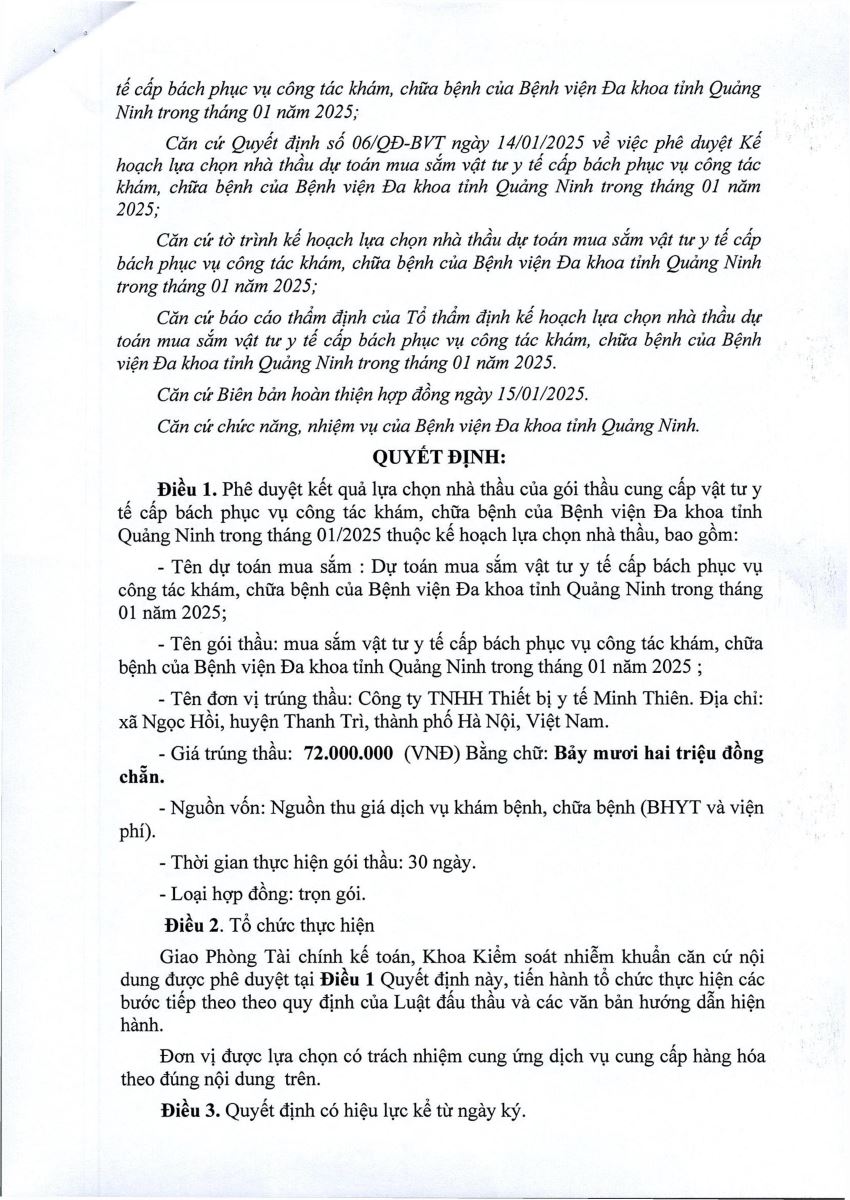 tế cấp bách phục vụ công tác khám, chữa bệnh của Bệnh viện Đa khoa tỉnh Quảng Ninh trong tháng 01 năm 2025;

Căn cứ Quyết định số 06/QĐ-BVT ngày 14/01/2025 về việc phê duyệt Kế hoạch lựa chọn nhà thầu dự toán mua sắm vật tư y tế cấp bách phục vụ công tác khám, chữa bệnh của Bệnh viện Đa khoa tỉnh Quảng Ninh trong tháng 01 năm 2025;

Căn cứ tờ trình kế hoạch lựa chọn nhà thầu dự toán mua sắm vật tư y tế cấp bách phục vụ công tác khám, chữa bệnh của Bệnh viện Đa khoa tỉnh Quảng Ninh trong tháng 01 năm 2025;

Căn cứ báo cáo thẩm định của Tổ thẩm định kế hoạch lựa chọn nhà thầu dự toán mua sắm vật tư y tế cấp bách phục vụ công tác khám, chữa bệnh của Bệnh viện Đa khoa tỉnh Quảng Ninh trong tháng 01 năm 2025.

Căn cứ Biên bản hoàn thiện hợp đồng ngày 15/01/2025.

Căn cứ chức năng, nhiệm vụ của Bệnh viện Đa khoa tỉnh Quảng Ninh.

QUYẾT ĐỊNH:

Điều 1. Phê duyệt kết quả lựa chọn nhà thầu của gói thầu cung cấp vật tư y tế cấp bách phục vụ công tác khám, chữa bệnh của Bệnh viện Đa khoa tỉnh Quảng Ninh trong tháng 01/2025 thuộc kế hoạch lựa chọn nhà thầu, bao gồm:

- Tên dự toán mua sắm : Dự toán mua sắm vật tư y tế cấp bách phục vụ công tác khám, chữa bệnh của Bệnh viện Đa khoa tỉnh Quảng Ninh trong tháng 01 năm 2025;

- Tên gói thầu: mua sắm vật tư y tế cấp bách phục vụ công tác khám, chữa bệnh của Bệnh viện Đa khoa tỉnh Quảng Ninh trong tháng 01 năm 2025 ;

- Tên đơn vị trúng thầu: Công ty TNHH Thiết bị y tế Minh Thiên. Địa chỉ: xã Ngọc Hồi, huyện Thanh Trì, thành phố Hà Nội, Việt Nam.

- Giá trúng thầu: 72.000.000 (VNĐ) Bằng chữ: Bảy mươi hai triệu đồng chẵn.

- Nguồn vốn: Nguồn thu giá dịch vụ khám bệnh, chữa bệnh (BHYT và viện phí).

- Thời gian thực hiện gói thầu: 30 ngày.

- Loại hợp đồng: trọn gói.

Điều 2. Tổ chức thực hiện

Giao Phòng Tài chính kế toán, Khoa Kiểm soát nhiễm khuẩn căn cứ nội dung được phê duyệt tại Điều 1 Quyết định này, tiến hành tổ chức thực hiện các bước tiếp theo theo quy định của Luật đấu thầu và các văn bản hướng dẫn hiện hành.

Đơn vị được lựa chọn có trách nhiệm cung ứng dịch vụ cung cấp hàng hóa theo đúng nội dung trên.

Điều 3. Quyết định có hiệu lực kể từ ngày ký.